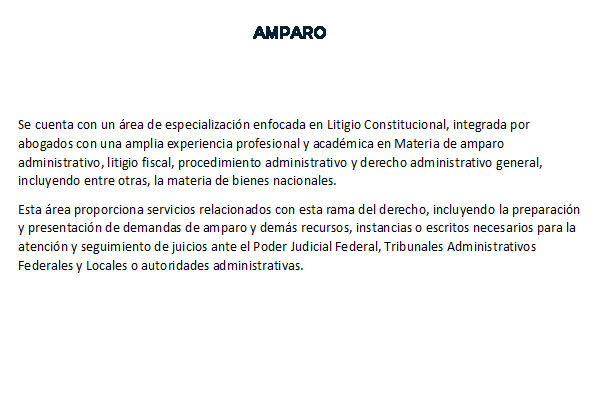 AMPARO

Se cuenta con un área de especialización enfocada en Litigio Constitucional, integrada por abogados con una amplia experiencia profesional y académica en Materia de amparo administrativo, litigio fiscal, procedimiento administrativo y derecho administrativo general, incluyendo entre otras, la materia de bienes nacionales.

Esta área proporciona servicios relacionados con esta rama del derecho, incluyendo la preparación y presentación de demandas de amparo y demás recursos, instancias o escritos necesarios para la atención y seguimiento de juicios ante el Poder Judicial Federal, Tribunales Administrativos Federales y Locales o autoridades administrativas.